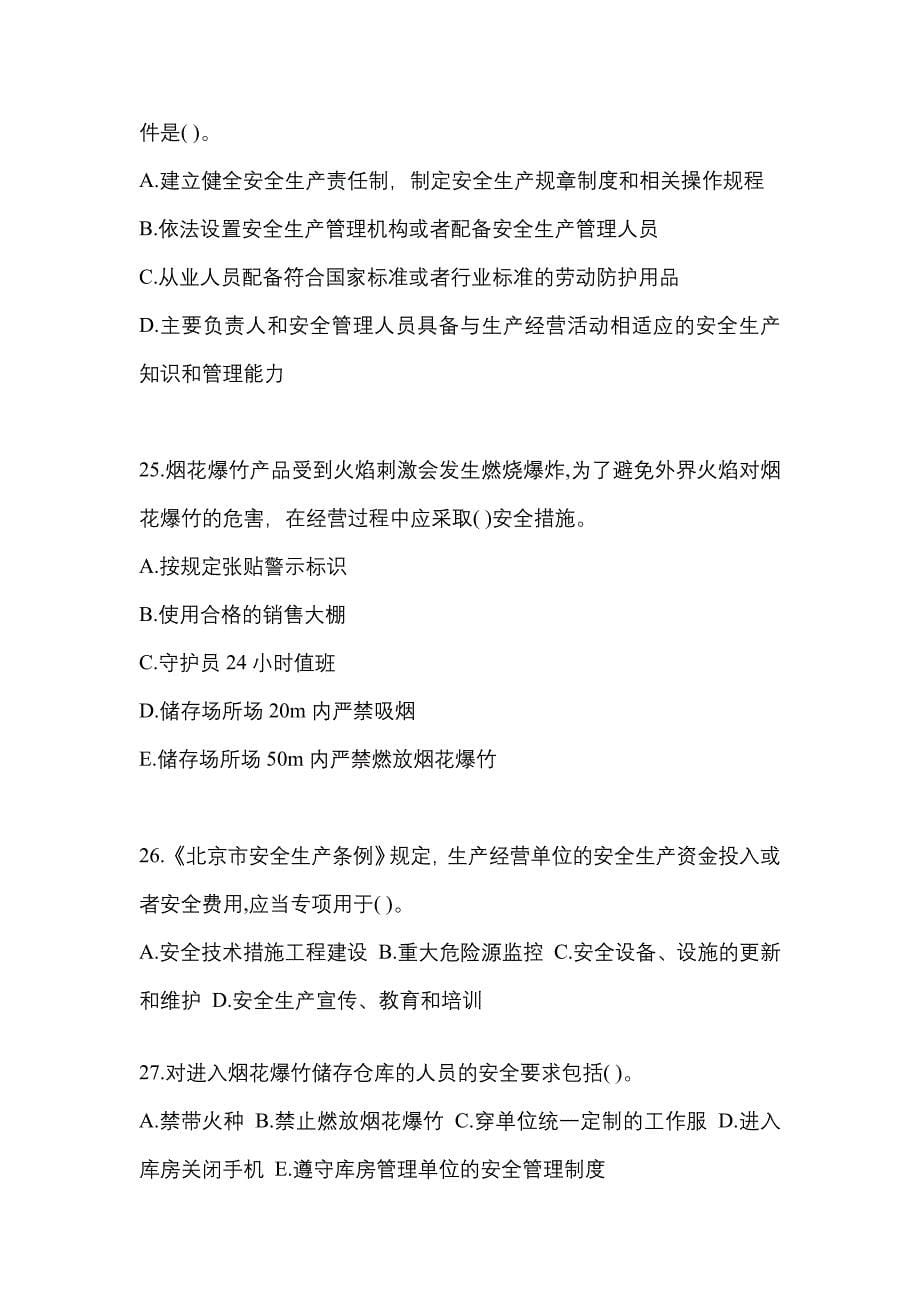 件是( )。

A.建立健全安全生产责任制，制定安全生产规章制度和相关操作规程

B.依法设置安全生产管理机构或者配备安全生产管理人员

C.从业人员配备符合国家标准或者行业标准的劳动防护用品

D.主要负责人和安全管理人员具备与生产经营活动相适应的安全生产知识和管理能力

25.烟花爆竹产品受到火焰刺激会发生燃烧爆炸,为了避免外界火焰对烟花爆竹的危害，在经营过程中应采取( )安全措施。

A.按规定张贴警示标识

B.使用合格的销售大棚

C.守护员 24 小时值班

D.储存场所场 20m 内严禁吸烟

E.储存场所场 50m 内严禁燃放烟花爆竹

26.《北京市安全生产条例》规定，生产经营单位的安全生产资金投入或者安全费用,应当专项用于( )。

A.安全技术措施工程建设 B.重大危险源监控 C.安全设备、设施的更新和维护 D.安全生产宣传、教育和培训

27.对进入烟花爆竹储存仓库的人员的安全要求包括( )。

A.禁带火种 B.禁止燃放烟花爆竹 C.穿单位统一定制的工作服 D.进入库房关闭手机 E.遵守库房管理单位的安全管理制度